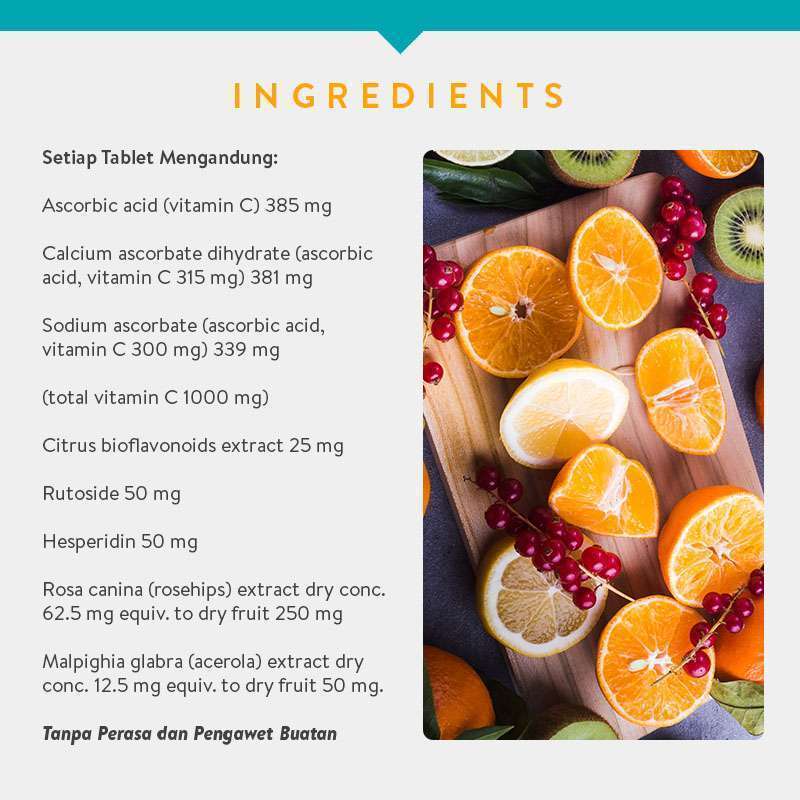 INGREDIENTS

Setiap Tablet Mengandung:

Ascorbic acid (vitamin C) 385 mg

Calcium ascorbate dihydrate (ascorbic acid, vitamin C 315 mg) 381 mg

Sodium ascorbate (ascorbic acid, vitamin C 300 mg) 339 mg

(total vitamin C 1000 mg)

Citrus bioflavonoids extract 25 mg

Rutoside 50 mg

Hesperidin 50 mg

Rosa canina (rosehips) extract dry conc. 62.5 mg equiv. to dry fruit 250 mg

Malpighia glabra (acerola) extract dry conc. 12.5 mg equiv. to dry fruit 50 mg.

Tanpa Perasa dan Pengawet Buatan